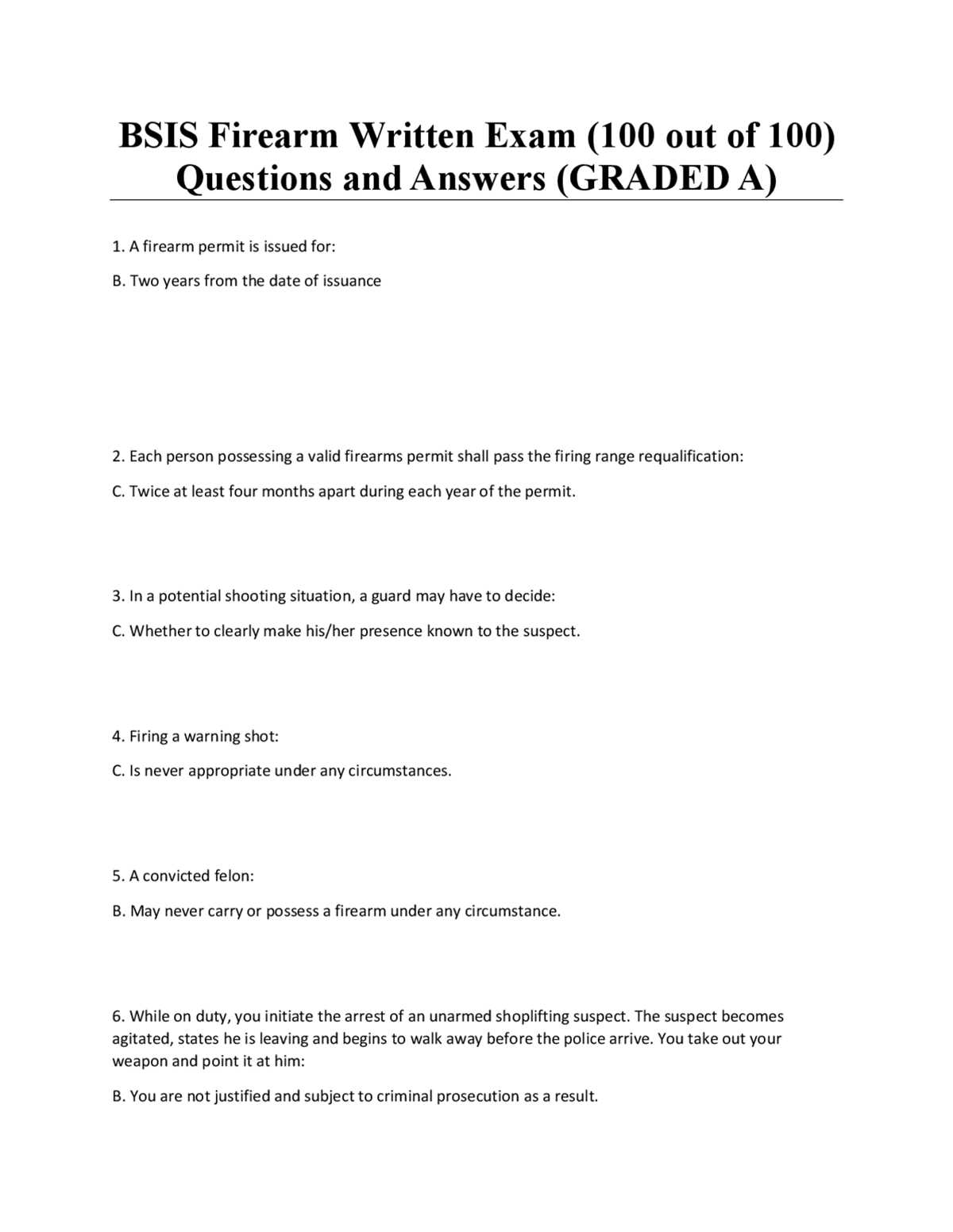 BSIS Firearm Written Exam (100 out of 100) Questions and Answers (GRADED A)

1. A firearm permit is issued for:

B. Two years from the date of issuance

2. Each person possessing a valid firearms permit shall pass the firing range requalification:

C. Twice at least four months apart during each year of the permit.

3. In a potential shooting situation, a guard may have to decide:

C. Whether to clearly make his/her presence known to the suspect.

4. Firing a warning shot:

C. Is never appropriate under any circumstances.

5. A convicted felon:

B. May never carry or possess a firearm under any circumstance.

6. While on duty, you initiate the arrest of an unarmed shoplifting suspect. The suspect becomes agitated, states he is leaving and begins to walk away before the police arrive. You take out your weapon and point it at him:

B. You are not justified and subject to criminal prosecution as a result.